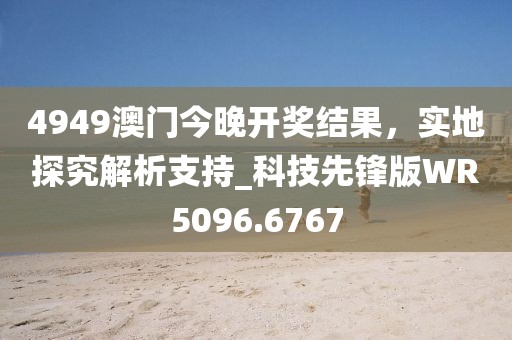 4949澳门今晚开奖结果，实地探究解析支持_科技先锋版WR5096.6767